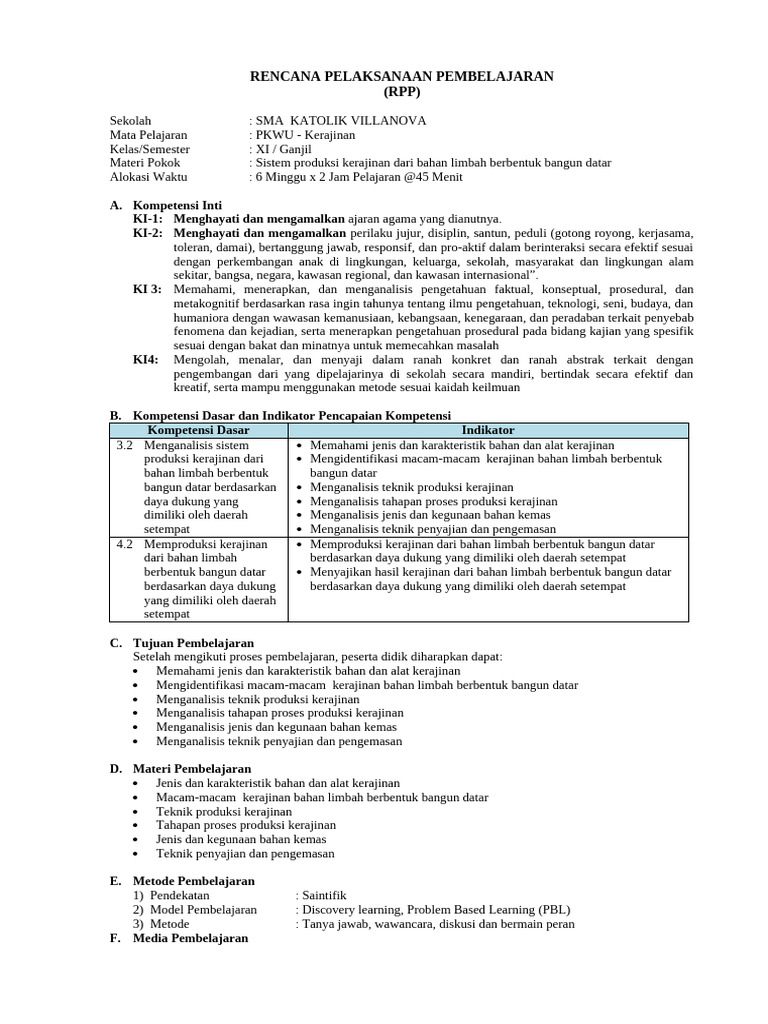 RENCANA PELAKSANAAN PEMBELAJARAN
(RPP)

Sekolah : SMA KATOLIK VILLANOVA
Mata Pelajaran : PKWU - Kerajinan
Kelas/Semester : XI / Ganjil
Materi Pokok : Sistem produksi kerajinan dari bahan limbah berbentuk bangun datar
Alokasi Waktu : 6 Minggu x 2 Jam Pelajaran @45 Menit

A. Kompetensi Inti
KI-1: Menghayati dan mengamalkan ajaran agama yang dianutnya.
KI-2: Menghayati dan mengamalkan perilaku jujur, disiplin, santun, peduli (gotong royong, kerjasama, toleran, damai), bertanggung jawab, responsif, dan pro-aktif dalam berinteraksi secara efektif sesuai dengan perkembangan anak di lingkungan, keluarga, sekolah, masyarakat dan lingkungan alam sekitar, bangsa, negara, kawasan regional, dan kawasan internasional".
KI 3: Memahami, menerapkan, dan menganalisis pengetahuan faktual, konseptual, prosedural, dan metakognitif berdasarkan rasa ingin tahunya tentang ilmu pengetahuan, teknologi, seni, budaya, dan humaniora dengan wawasan kemanusiaan, kebangsaan, kenegaraan, dan peradaban terkait penyebab fenomena dan kejadian, serta menerapkan pengetahuan prosedural pada bidang kajian yang spesifik sesuai dengan bakat dan minatnya untuk memecahkan masalah
KI4: Mengolah, menalar, dan menyaji dalam ranah konkret dan ranah abstrak terkait dengan pengembangan dari yang dipelajarinya di sekolah secara mandiri, bertindak secara efektif dan kreatif, serta mampu menggunakan metode sesuai kaidah keilmuan

B. Kompetensi Dasar dan Indikator Pencapaian Kompetensi
| Kompetensi Dasar | Indikator |
|---|---|
| 3.2 Menganalisis sistem produksi kerajinan dari bahan limbah berbentuk bangun datar berdasarkan daya dukung yang dimiliki oleh daerah setempat | • Memahami jenis dan karakteristik bahan dan alat kerajinan • Mengidentifikasi macam-macam kerajinan bahan limbah berbentuk bangun datar • Menganalisis teknik produksi kerajinan • Menganalisis tahapan proses produksi kerajinan • Menganalisis jenis dan kegunaan bahan kemas • Menganalisis teknik penyajian dan pengemasan |
| 4.2 Memproduksi kerajinan dari bahan limbah berbentuk bangun datar berdasarkan daya dukung yang dimiliki oleh daerah setempat | • Memproduksi kerajinan dari bahan limbah berbentuk bangun datar berdasarkan daya dukung yang dimiliki oleh daerah setempat • Menyajikan hasil kerajinan dari bahan limbah berbentuk bangun datar berdasarkan daya dukung yang dimiliki oleh daerah setempat |

C. Tujuan Pembelajaran
Setelah mengikuti proses pembelajaran, peserta didik diharapkan dapat:
• Memahami jenis dan karakteristik bahan dan alat kerajinan
• Mengidentifikasi macam-macam kerajinan bahan limbah berbentuk bangun datar
• Menganalisis teknik produksi kerajinan
• Menganalisis tahapan proses produksi kerajinan
• Menganalisis jenis dan kegunaan bahan kemas
• Menganalisis teknik penyajian dan pengemasan

D. Materi Pembelajaran
• Jenis dan karakteristik bahan dan alat kerajinan
• Macam-macam kerajinan bahan limbah berbentuk bangun datar
• Teknik produksi kerajinan
• Tahapan proses produksi kerajinan
• Jenis dan kegunaan bahan kemas
• Teknik penyajian dan pengemasan

E. Metode Pembelajaran
1) Pendekatan : Saintifik
2) Model Pembelajaran : Discovery learning, Problem Based Learning (PBL)
3) Metode : Tanya jawab, wawancara, diskusi dan bermain peran
F. Media Pembelajaran